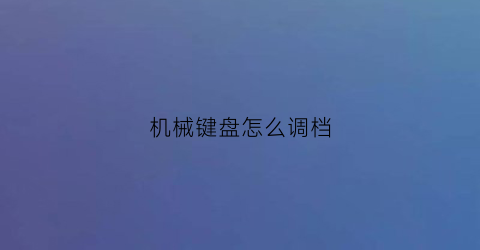 机械键盘怎么调档